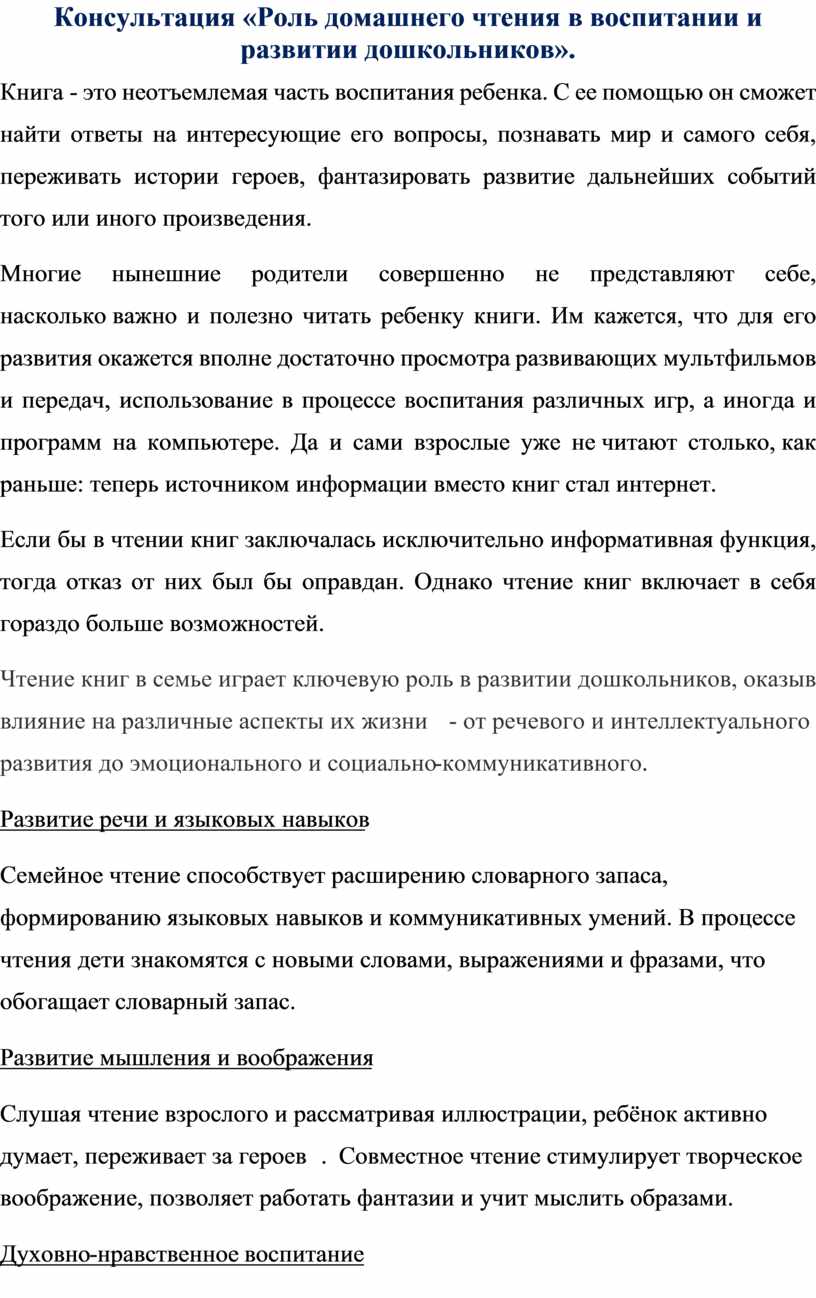 Консультация «Роль домашнего чтения в воспитании и развитии дошкольников».

Книга - это неотъемлемая часть воспитания ребенка. С ее помощью он сможет найти ответы на интересующие его вопросы, познавать мир и самого себя, переживать истории героев, фантазировать развитие дальнейших событий того или иного произведения.

Многие нынешние родители совершенно не представляют себе, насколько важно и полезно читать ребенку книги. Им кажется, что для его развития окажется вполне достаточно просмотра развивающих мультфильмов и передач, использование в процессе воспитания различных игр, а иногда и программ на компьютере. Да и сами взрослые уже не читают столько, как раньше: теперь источником информации вместо книг стал интернет.

Если бы в чтении книг заключалась исключительно информативная функция, тогда отказ от них был бы оправдан. Однако чтение книг включает в себя гораздо больше возможностей.

Чтение книг в семье играет ключевую роль в развитии дошкольников, оказыв влияние на различные аспекты их жизни - от речевого и интеллектуального развития до эмоционального и социально-коммуникативного.

Развитие речи и языковых навыков

Семейное чтение способствует расширению словарного запаса, формированию языковых навыков и коммуникативных умений. В процессе чтения дети знакомятся с новыми словами, выражениями и фразами, что обогащает словарный запас.

Развитие мышления и воображения

Слушая чтение взрослого и рассматривая иллюстрации, ребёнок активно думает, переживает за героев . Совместное чтение стимулирует творческое воображение, позволяет работать фантазии и учит мыслить образами.

Духовно-нравственное воспитание